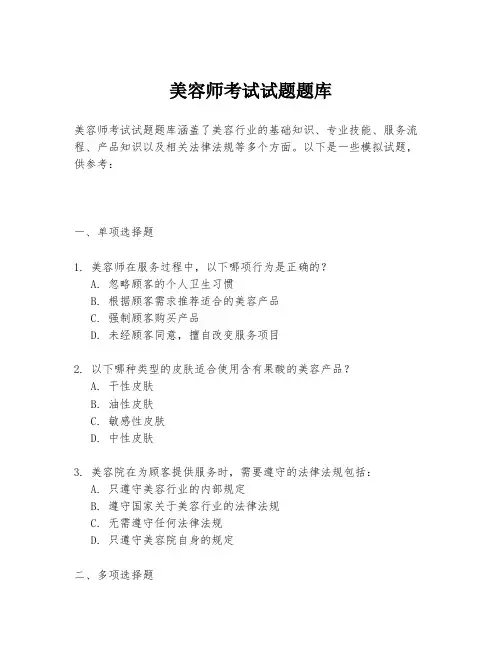 美容师考试试题题库

美容师考试试题题库涵盖了美容行业的基础知识、专业技能、服务流程、产品知识以及相关法律法规等多个方面。以下是一些模拟试题，供参考：

一、单项选择题

1. 美容师在服务过程中，以下哪项行为是正确的？
A. 忽略顾客的个人卫生习惯
B. 根据顾客需求推荐适合的美容产品
C. 强制顾客购买产品
D. 未经顾客同意，擅自改变服务项目

2. 以下哪种类型的皮肤适合使用含有果酸的美容产品？
A. 干性皮肤
B. 油性皮肤
C. 敏感性皮肤
D. 中性皮肤

3. 美容院在为顾客提供服务时，需要遵守的法律法规包括：
A. 只遵守美容行业的内部规定
B. 遵守国家关于美容行业的法律法规
C. 无需遵守任何法律法规
D. 只遵守美容院自身的规定

二、多项选择题